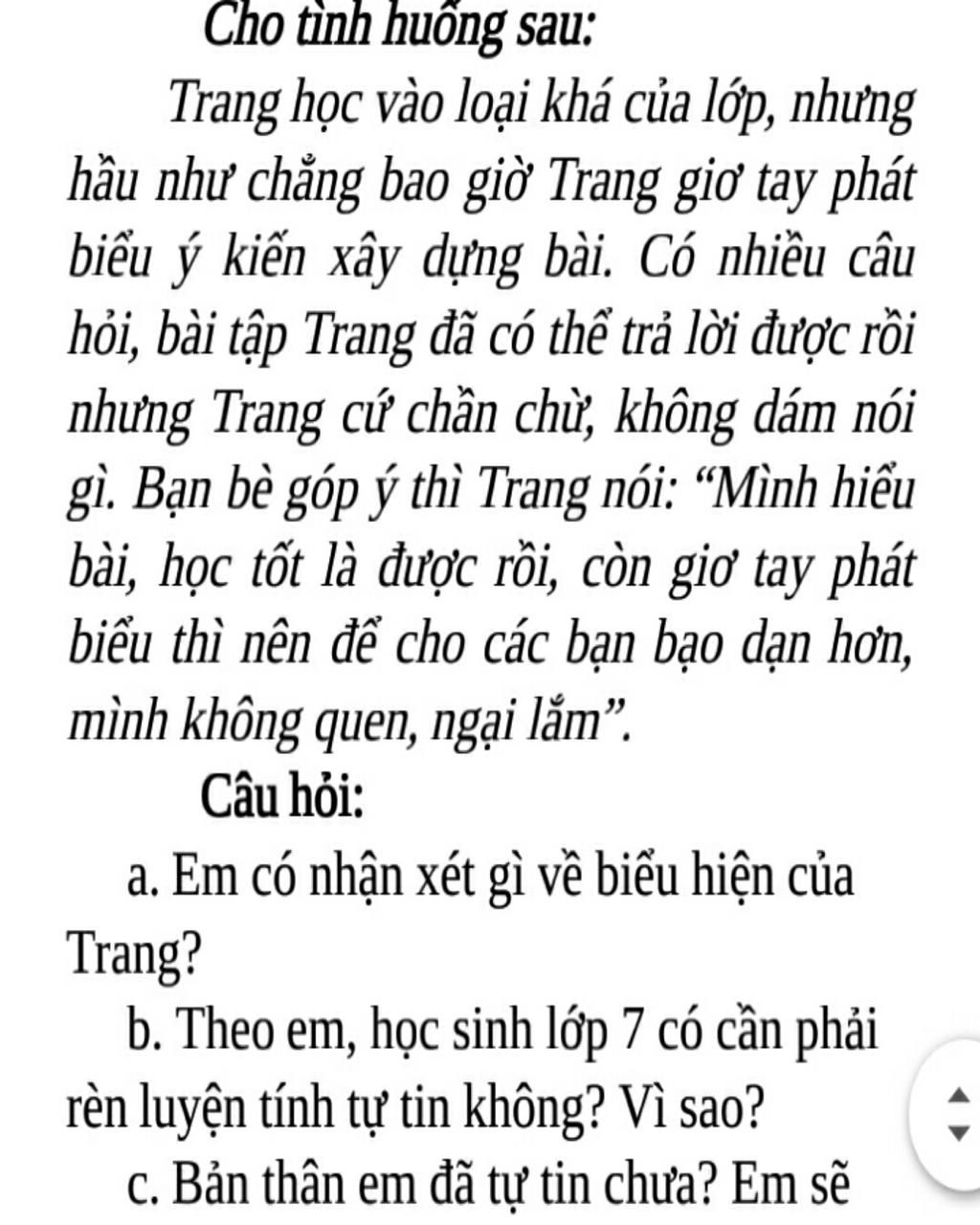 Cho tình huống sau:

Trang học vào loại khá của lớp, nhưng hầu như chẳng bao giờ Trang giơ tay phát biểu ý kiến xây dựng bài. Có nhiều câu hỏi, bài tập Trang đã có thể trả lời được rồi nhưng Trang cứ chần chừ, không dám nói gì. Bạn bè góp ý thì Trang nói: “Mình hiểu bài, học tốt là được rồi, còn giơ tay phát biểu thì nên để cho các bạn bạo dạn hơn, mình không quen, ngại lắm”.

Câu hỏi:

a. Em có nhận xét gì về biểu hiện của Trang?

b. Theo em, học sinh lớp 7 có cần phải rèn luyện tính tự tin không? Vì sao?

c. Bản thân em đã tự tin chưa? Em sẽ